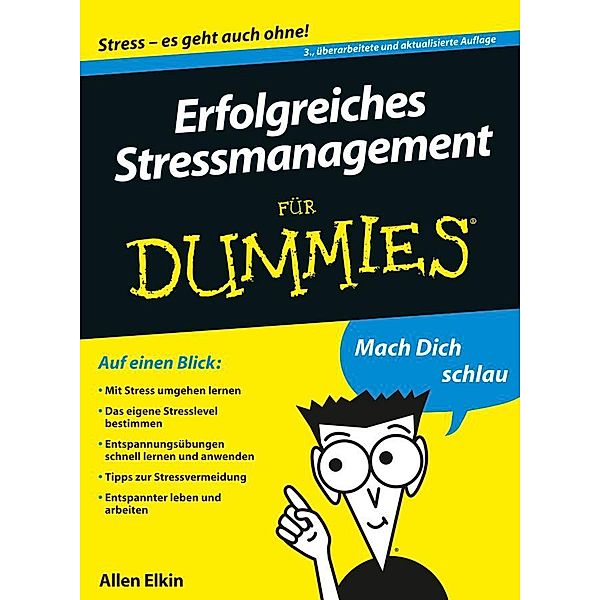 Stress – es geht auch ohne!

3., überarbeitete und aktualisierte Auflage

Erfolgreiches Stressmanagement

FÜR

DUMMIES®

Mach Dich schlau

Auf einen Blick:

• Mit Stress umgehen lernen

• Das eigene Stresslevel bestimmen

• Entspannungsübungen schnell lernen und anwenden

• Tipps zur Stressvermeidung

• Entspannter leben und arbeiten

Allen Elkin